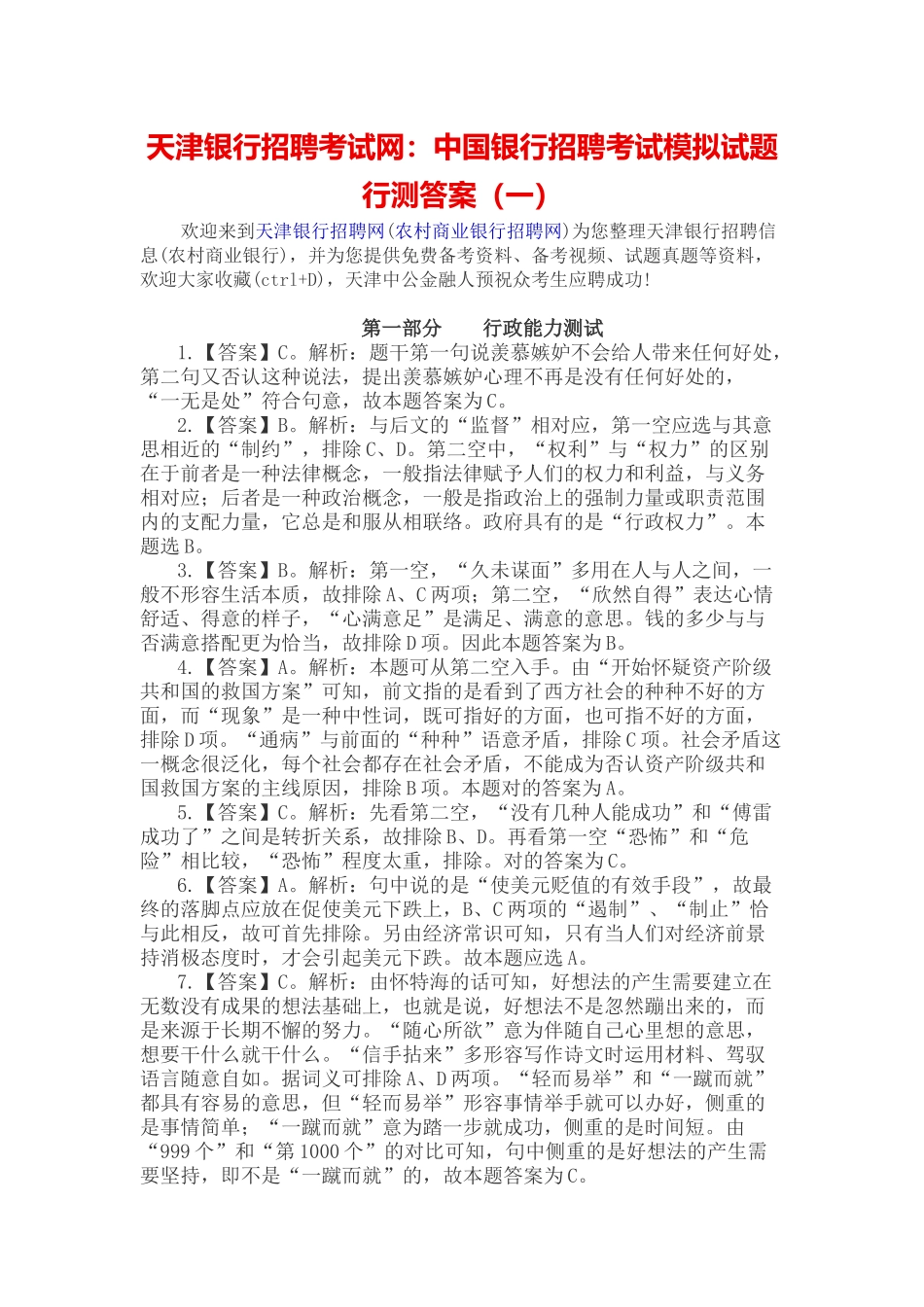 天津银行招聘考试网：中国银行招聘考试模拟试题行测答案（一）

欢迎来到天津银行招聘网(农村商业银行招聘网)为您整理天津银行招聘信息(农村商业银行)，并为您提供免费备考资料、备考视频、试题真题等资料，欢迎大家收藏(ctrl+D)，天津中公金融人预祝众考生应聘成功!

第一部分　　行政能力测试

1.【答案】C。解析：题干第一句说羡慕嫉妒不会给人带来任何好处，第二句又否认这种说法，提出羡慕嫉妒心理不再是没有任何好处的，“一无是处”符合句意，故本题答案为C。

2.【答案】B。解析：与后文的“监督”相对应，第一空应选与其意思相近的“制约”，排除C、D。第二空中，“权利”与“权力”的区别在于前者是一种法律概念，一般指法律赋予人们的权力和利益，与义务相对应；后者是一种政治概念，一般是指政治上的强制力量或职责范围内的支配力量，它总是和服从相联络。政府具有的是“行政权力”。本题选B。

3.【答案】B。解析：第一空，“久未谋面”多用在人与人之间，一般不形容生活本质，故排除A、C两项；第二空，“欣然自得”表达心情舒适、得意的样子，“心满意足”是满足、满意的意思。钱的多少与与否满意搭配更为恰当，故排除D项。因此本题答案为B。

4.【答案】A。解析：本题可从第二空入手。由“开始怀疑资产阶级共和国的救国方案”可知，前文指的是看到了西方社会的种种不好的方面，而“现象”是一种中性词，既可指好的方面，也可指不好的方面，排除D项。“通病”与前面的“种种”语意矛盾，排除C项。社会矛盾这一概念很泛化，每个社会都存在社会矛盾，不能成为否认资产阶级共和国救国方案的主线原因，排除B项。本题对的答案为A。

5.【答案】C。解析：先看第二空，“没有几种人能成功”和“傅雷成功了”之间是转折关系，故排除B、D。再看第一空“恐怖”和“危险”相比较，“恐怖”程度太重，排除。对的答案为C。

6.【答案】A。解析：句中说的是“使美元贬值的有效手段”，故最终的落脚点应放在促使美元下跌上，B、C两项的“遏制”、“制止”恰与此相反，故可首先排除。另由经济常识可知，只有当人们对经济前景持消极态度时，才会引起美元下跌。故本题应选A。

7.【答案】C。解析：由怀特海的话可知，好想法的产生需要建立在无数没有成果的想法基础上，也就是说，好想法不是忽然蹦出来的，而是来源于长期不懈的努力。“随心所欲”意为伴随自己心里想的意思，想要干什么就干什么。“信手拈来”多形容写作诗文时运用材料、驾驭语言随意自如。据词义可排除A、D两项。“轻而易举”和“一蹴而就”都具有容易的意思，但“轻而易举”形容事情举手就可以办好，侧重的是事情简单；“一蹴而就”意为踏一步就成功，侧重的是时间短。由“999个”和“第1000个”的对比可知，句中侧重的是好想法的产生需要坚持，即不是“一蹴而就”的，故本题答案为C。